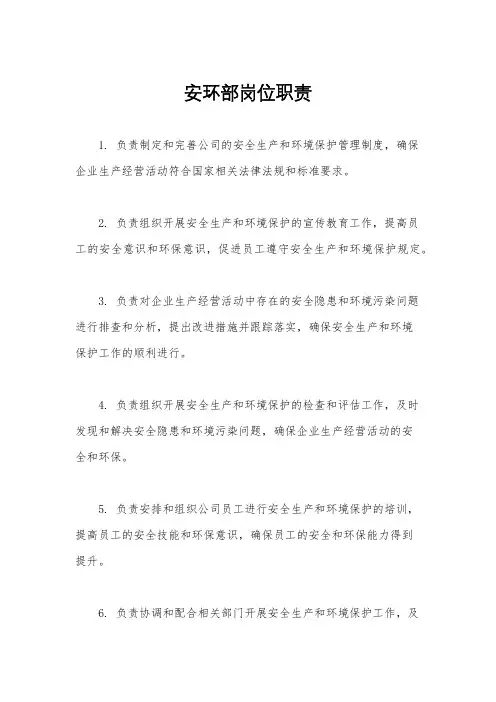 安环部岗位职责

1. 负责制定和完善公司的安全生产和环境保护管理制度，确保企业生产经营活动符合国家相关法律法规和标准要求。

2. 负责组织开展安全生产和环境保护的宣传教育工作，提高员工的安全意识和环保意识，促进员工遵守安全生产和环境保护规定。

3. 负责对企业生产经营活动中存在的安全隐患和环境污染问题进行排查和分析，提出改进措施并跟踪落实，确保安全生产和环境保护工作的顺利进行。

4. 负责组织开展安全生产和环境保护的检查和评估工作，及时发现和解决安全隐患和环境污染问题，确保企业生产经营活动的安全和环保。

5. 负责安排和组织公司员工进行安全生产和环境保护的培训，提高员工的安全技能和环保意识，确保员工的安全和环保能力得到提升。

6. 负责协调和配合相关部门开展安全生产和环境保护工作，及